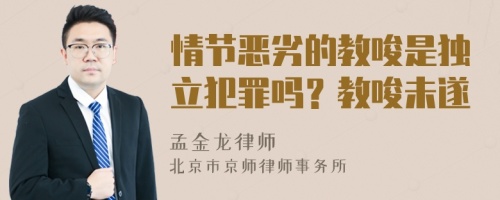 情节恶劣的教唆是独立犯罪吗？教唆未遂

孟金龙律师
北京市京师律师事务所